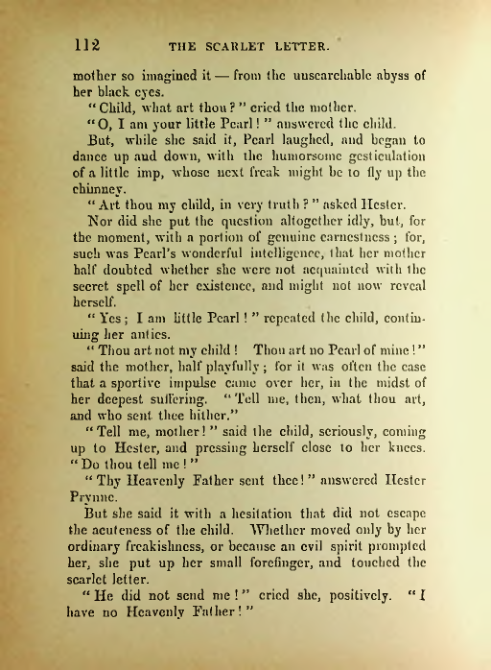 112 THE SCARLET LETTER.

mother so imagined it — from the unsearchable abyss of her black eyes.

"Child, what art thou?" cried the mother.

"O, I am your little Pearl!" answered the child.

But, while she said it, Pearl laughed, and began to dance up and down, with the humorsome gesticulation of a little imp, whose next freak might be to fly up the chimney.

"Art thou my child, in very truth?" asked Hester.

Nor did she put the question altogether idly, but, for the moment, with a portion of genuine earnestness; for, such was Pearl's wonderful intelligence, that her mother half doubted whether she were not acquainted with the secret spell of her existence, and might not now reveal herself.

"Yes; I am little Pearl!" repeated the child, continuing her antics.

"Thou art not my child! Thou art no Pearl of mine!" said the mother, half playfully; for it was often the case that a sportive impulse came over her, in the midst of her deepest suffering. "Tell me, then, what thou art, and who sent thee hither."

"Tell me, mother!" said the child, seriously, coming up to Hester, and pressing herself close to her knees. "Do thou tell me!"

"Thy Heavenly Father sent thee!" answered Hester Prynne.

But she said it with a hesitation that did not escape the acuteness of the child. Whether moved only by her ordinary freakishness, or because an evil spirit prompted her, she put up her small forefinger, and touched the scarlet letter.

"He did not send me!" cried she, positively. "I have no Heavenly Father!"